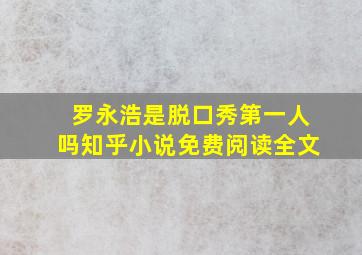 罗永浩是脱口秀第一人吗知乎小说免费阅读全文